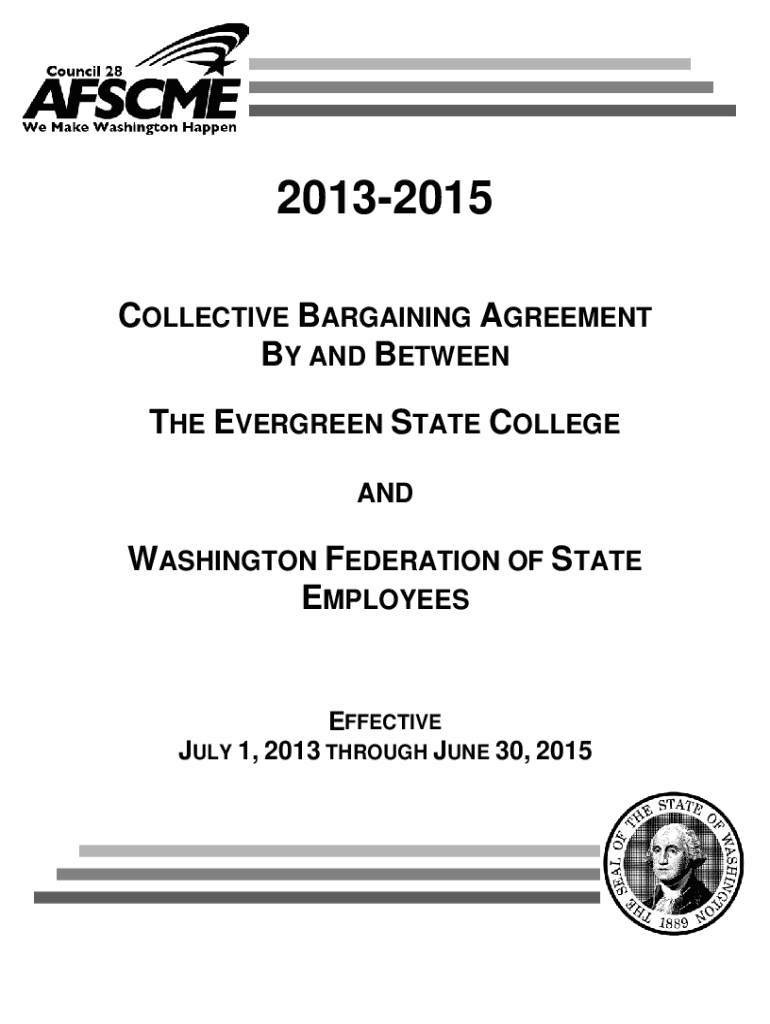 Council 28
AFSCME
We Make Washington Happen

2013-2015

COLLECTIVE BARGAINING AGREEMENT
BY AND BETWEEN

THE EVERGREEN STATE COLLEGE

AND

WASHINGTON FEDERATION OF STATE EMPLOYEES

EFFECTIVE
JULY 1, 2013 THROUGH JUNE 30, 2015

THE SEAL OF THE STATE OF WASHINGTON 1889